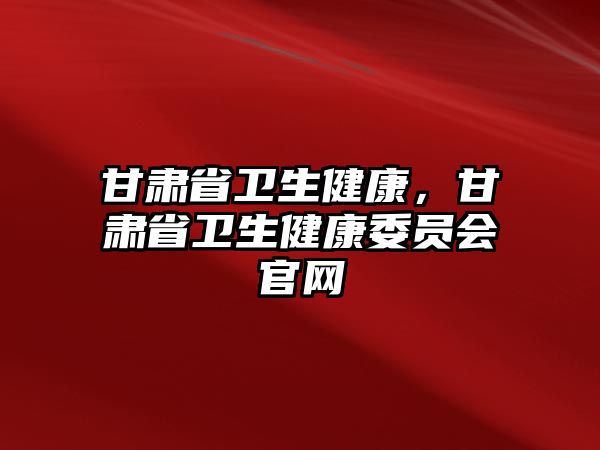 甘肃省卫生健康，甘肃省卫生健康委员会官网